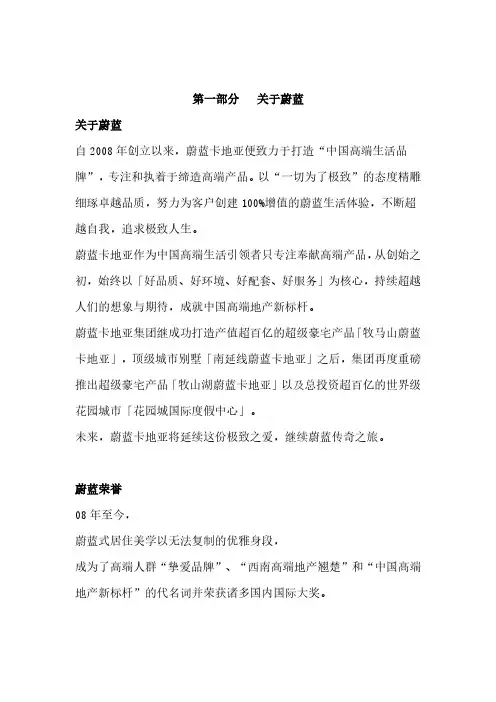 第一部分　关于蔚蓝

关于蔚蓝

自 2008 年创立以来，蔚蓝卡地亚便致力于打造“中国高端生活品牌”，专注和执着于缔造高端产品。以“一切为了极致”的态度精雕细琢卓越品质，努力为客户创建 100%增值的蔚蓝生活体验，不断超越自我，追求极致人生。

蔚蓝卡地亚作为中国高端生活引领者只专注奉献高端产品，从创始之初，始终以「好品质、好环境、好配套、好服务」为核心，持续超越人们的想象与期待，成就中国高端地产新标杆。

蔚蓝卡地亚集团继成功打造产值超百亿的超级豪宅产品「牧马山蔚蓝卡地亚」，顶级城市别墅「南延线蔚蓝卡地亚」之后，集团再度重磅推出超级豪宅产品「牧山湖蔚蓝卡地亚」以及总投资超百亿的世界级花园城市「花园城国际度假中心」。

未来，蔚蓝卡地亚将延续这份极致之爱，继续蔚蓝传奇之旅。

蔚蓝荣誉

08 年至今，

蔚蓝式居住美学以无法复制的优雅身段，

成为了高端人群“挚爱品牌”、“西南高端地产翘楚”和“中国高端地产新标杆”的代名词并荣获诸多国内国际大奖。